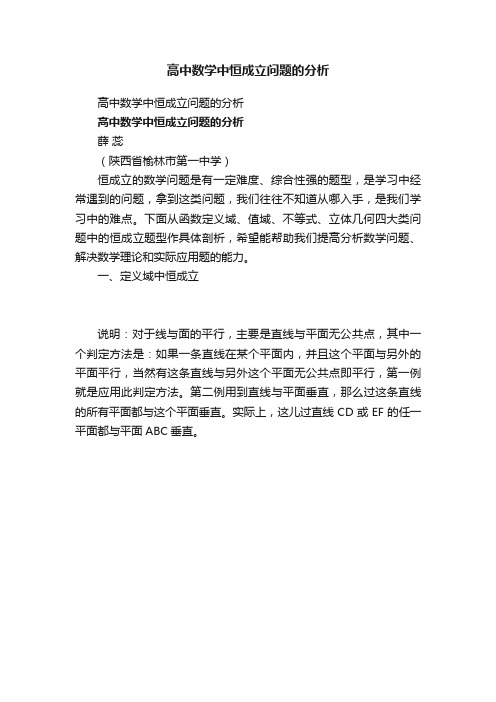 高中数学中恒成立问题的分析

高中数学中恒成立问题的分析

高中数学中恒成立问题的分析

薛 蕊

（陕西省榆林市第一中学）

恒成立的数学问题是有一定难度、综合性强的题型，是学习中经常遇到的问题，拿到这类问题，我们往往不知道从哪入手，是我们学习中的难点。下面从函数定义域、值域、不等式、立体几何四大类问题中的恒成立题型作具体剖析，希望能帮助我们提高分析数学问题、解决数学理论和实际应用题的能力。

一、定义域中恒成立

说明：对于线与面的平行，主要是直线与平面无公共点，其中一个判定方法是：如果一条直线在某个平面内，并且这个平面与另外的平面平行，当然有这条直线与另外这个平面无公共点即平行，第一例就是应用此判定方法。第二例用到直线与平面垂直，那么过这条直线的所有平面都与这个平面垂直。实际上，这儿过直线 CD 或 EF 的任一平面都与平面 ABC 垂直。